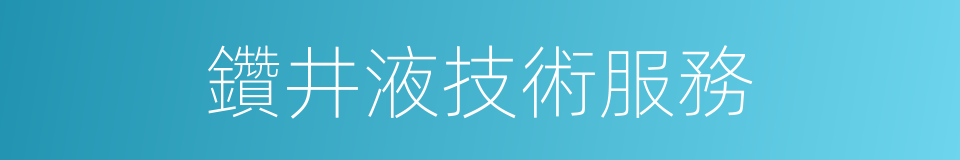 鑽井液技術服務